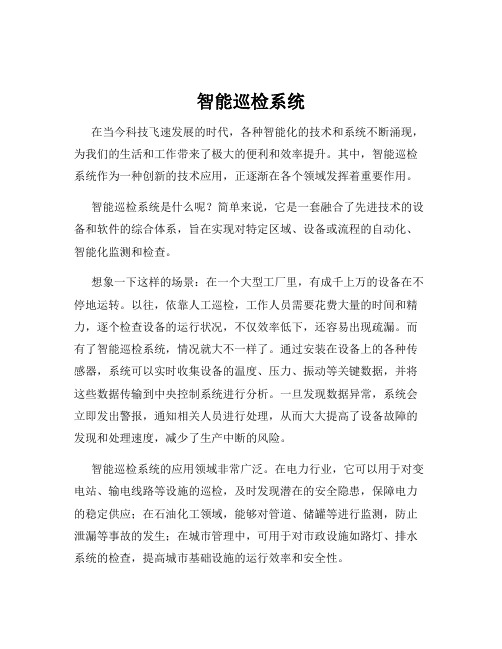 智能巡检系统

在当今科技飞速发展的时代，各种智能化的技术和系统不断涌现，为我们的生活和工作带来了极大的便利和效率提升。其中，智能巡检系统作为一种创新的技术应用，正逐渐在各个领域发挥着重要作用。

智能巡检系统是什么呢？简单来说，它是一套融合了先进技术的设备和软件的综合体系，旨在实现对特定区域、设备或流程的自动化、智能化监测和检查。

想象一下这样的场景：在一个大型工厂里，有成千上万的设备在不停地运转。以往，依靠人工巡检，工作人员需要花费大量的时间和精力，逐个检查设备的运行状况，不仅效率低下，还容易出现疏漏。而有了智能巡检系统，情况就大不一样了。通过安装在设备上的各种传感器，系统可以实时收集设备的温度、压力、振动等关键数据，并将这些数据传输到中央控制系统进行分析。一旦发现数据异常，系统会立即发出警报，通知相关人员进行处理，从而大大提高了设备故障的发现和处理速度，减少了生产中断的风险。

智能巡检系统的应用领域非常广泛。在电力行业，它可以用于对变电站、输电线路等设施的巡检，及时发现潜在的安全隐患，保障电力的稳定供应；在石油化工领域，能够对管道、储罐等进行监测，防止泄漏等事故的发生；在城市管理中，可用于对市政设施如路灯、排水系统的检查，提高城市基础设施的运行效率和安全性。